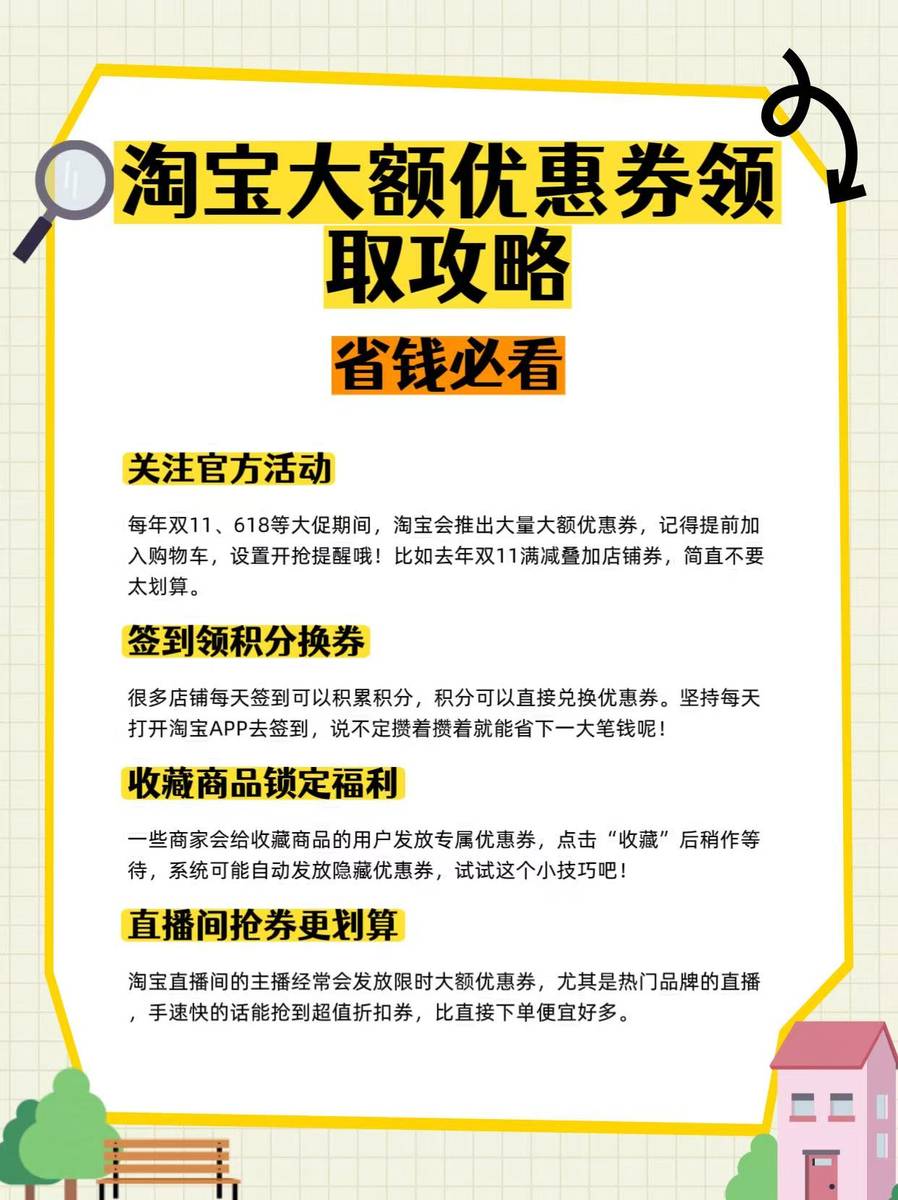 淘宝大额优惠券领取攻略

省钱必看

关注官方活动

每年双11、618等大促期间，淘宝会推出大量大额优惠券，记得提前加入购物车，设置开抢提醒哦！比如去年双11满减叠加店铺券，简直不要太划算。

签到领积分换券

很多店铺每天签到可以积累积分，积分可以直接兑换优惠券。坚持每天打开淘宝APP去签到，说不定攒着攒着就能省下一大笔钱呢！

收藏商品锁定福利

一些商家会给收藏商品的用户发放专属优惠券，点击“收藏”后稍作等待，系统可能自动发放隐藏优惠券，试试这个小技巧吧！

直播间抢券更划算

淘宝直播间的主播经常会发放限时大额优惠券，尤其是热门品牌的直播，手速快的话能抢到超值折扣券，比直接下单便宜好多。